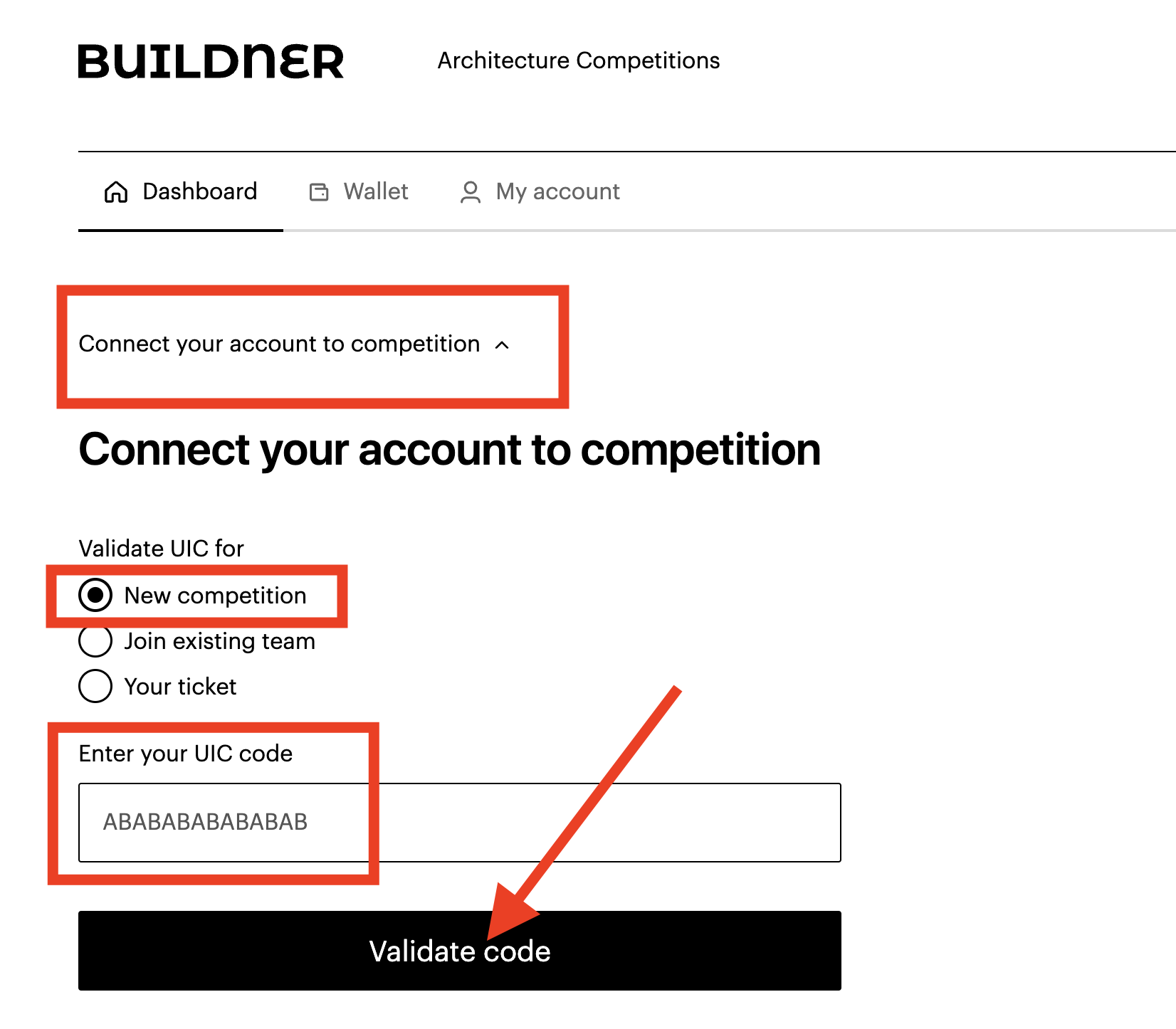 BUILDNER

Architecture Competitions

Dashboard

Wallet

My account

Connect your account to competition

Connect your account to competition

Validate UIC for

New competition

Join existing team

Your ticket

Enter your UIC code

ABABABABABABAB

Validate code